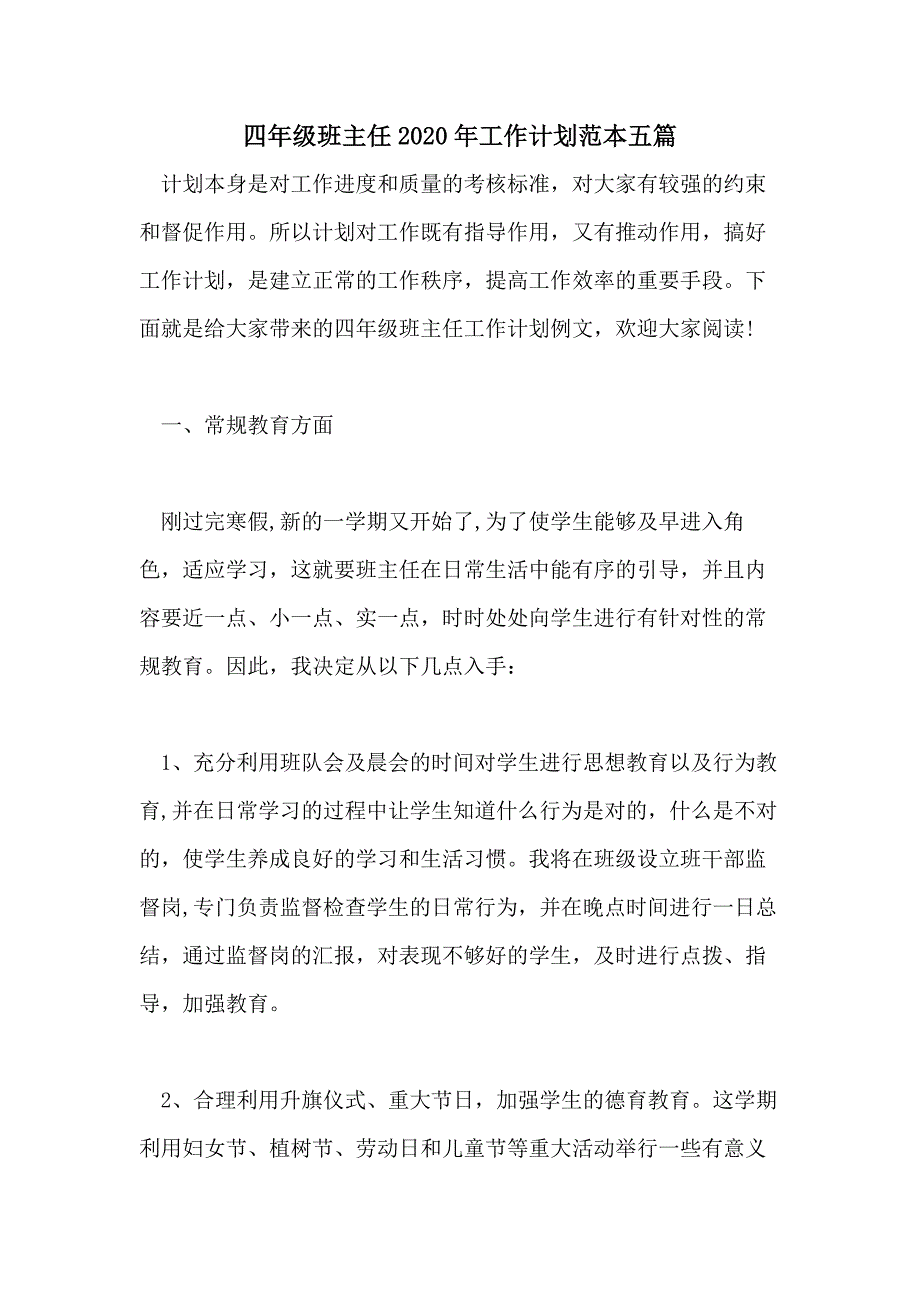 四年级班主任2020年工作计划范本五篇

计划本身是对工作进度和质量的考核标准，对大家有较强的约束和督促作用。所以计划对工作既有指导作用，又有推动作用，搞好工作计划，是建立正常的工作秩序，提高工作效率的重要手段。下面就是给大家带来的四年级班主任工作计划例文，欢迎大家阅读！

一、常规教育方面

刚过完寒假,新的一学期又开始了,为了使学生能够及早进入角色，适应学习，这就要班主任在日常生活中能有序的引导，并且内容要近一点、小一点、实一点，时时处处向学生进行有针对性的常规教育。因此，我决定从以下几点入手：

1、充分利用班队会及晨会的时间对学生进行思想教育以及行为教育,并在日常学习的过程中让学生知道什么行为是对的，什么是不对的，使学生养成良好的学习和生活习惯。我将在班级设立班干部监督岗,专门负责监督检查学生的日常行为，并在晚点时间进行一日总结，通过监督岗的汇报，对表现不够好的学生，及时进行点拨、指导，加强教育。

2、合理利用升旗仪式、重大节日，加强学生的德育教育。这学期利用妇女节、植树节、劳动日和儿童节等重大活动举行一些有意义